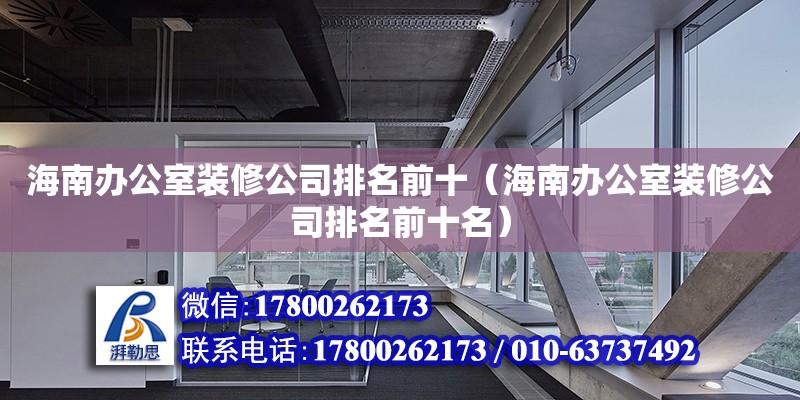 海南办公室装修公司排名前十（海南办公室装修公司排名前十名）

湃勒思

微信:17800262173

联系电话:17800262173 / 010-63737492